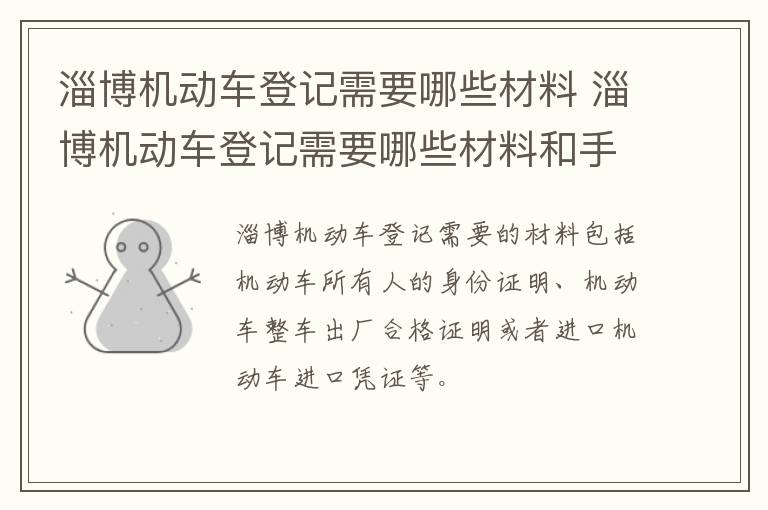 淄博机动车登记需要哪些材料 淄博机动车登记需要哪些材料和手

淄博机动车登记需要的材料包括机动车所有人的身份证明、机动车整车出厂合格证明或者进口机动车进口凭证等。